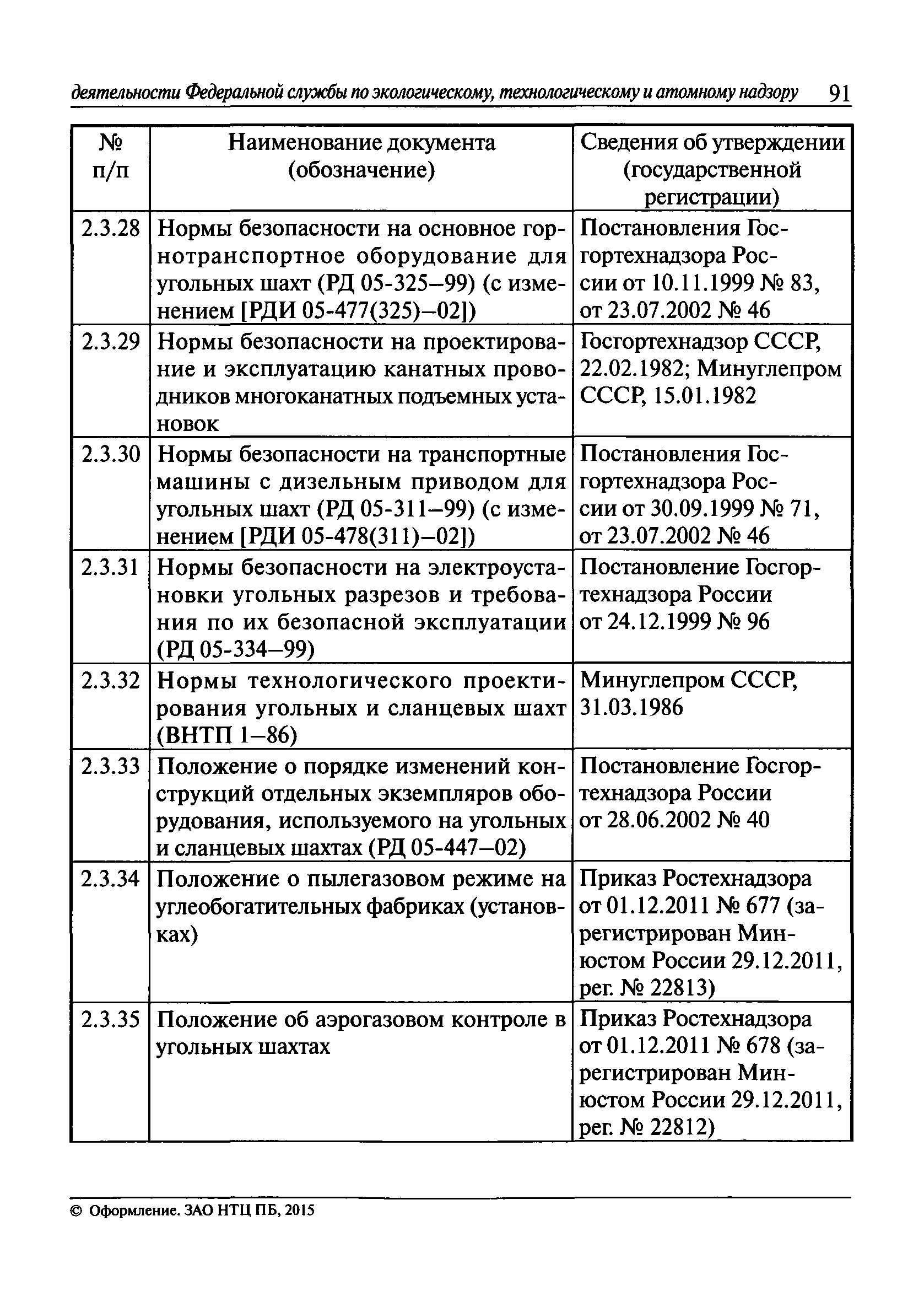 деятельности Федеральной службы по экологическому, технологическому и атомному надзору 91

| № п/п | Наименование документа (обозначение) | Сведения об утверждении (государственной регистрации) |
|---|---|---|
| 2.3.28 | Нормы безопасности на основное горнотранспортное оборудование для угольных шахт (РД 05-325–99) (с изменением [РДИ 05-477(325)–02]) | Постановления Госгортехнадзора России от 10.11.1999 № 83, от 23.07.2002 № 46 |
| 2.3.29 | Нормы безопасности на проектирование и эксплуатацию канатных проводников многоканатных подъемных установок | Госгортехнадзор СССР, 22.02.1982; Минуглепром СССР, 15.01.1982 |
| 2.3.30 | Нормы безопасности на транспортные машины с дизельным приводом для угольных шахт (РД 05-311–99) (с изменением [РДИ 05-478(311)–02]) | Постановления Госгортехнадзора России от 30.09.1999 № 71, от 23.07.2002 № 46 |
| 2.3.31 | Нормы безопасности на электроустановки угольных разрезов и требования по их безопасной эксплуатации (РД 05-334–99) | Постановление Госгортехнадзора России от 24.12.1999 № 96 |
| 2.3.32 | Нормы технологического проектирования угольных и сланцевых шахт (ВНТП 1–86) | Минуглепром СССР, 31.03.1986 |
| 2.3.33 | Положение о порядке изменений конструкций отдельных экземпляров оборудования, используемого на угольных и сланцевых шахтах (РД 05-447–02) | Постановление Госгортехнадзора России от 28.06.2002 № 40 |
| 2.3.34 | Положение о пылегазовом режиме на углеобогатительных фабриках (установках) | Приказ Ростехнадзора от 01.12.2011 № 677 (зарегистрирован Минюстом России 29.12.2011, рег. № 22813) |
| 2.3.35 | Положение об аэрогазовом контроле в угольных шахтах | Приказ Ростехнадзора от 01.12.2011 № 678 (зарегистрирован Минюстом России 29.12.2011, рег. № 22812) |

© Оформление. ЗАО НТЦ ПБ, 2015